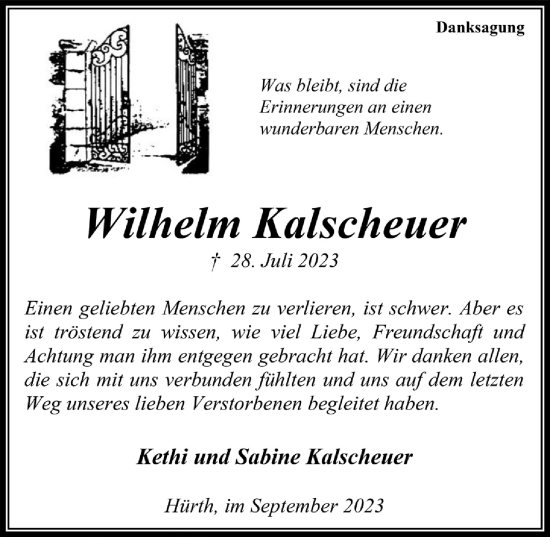 Danksagung

Was bleibt, sind die Erinnerungen an einen wunderbaren Menschen.

Wilhelm Kalscheuer

† 28. Juli 2023

Einen geliebten Menschen zu verlieren, ist schwer. Aber es ist tröstend zu wissen, wie viel Liebe, Freundschaft und Achtung man ihm entgegen gebracht hat. Wir danken allen, die sich mit uns verbunden fühlten und uns auf dem letzten Weg unseres lieben Verstorbenen begleitet haben.

Kethi und Sabine Kalscheuer

Hürth, im September 2023